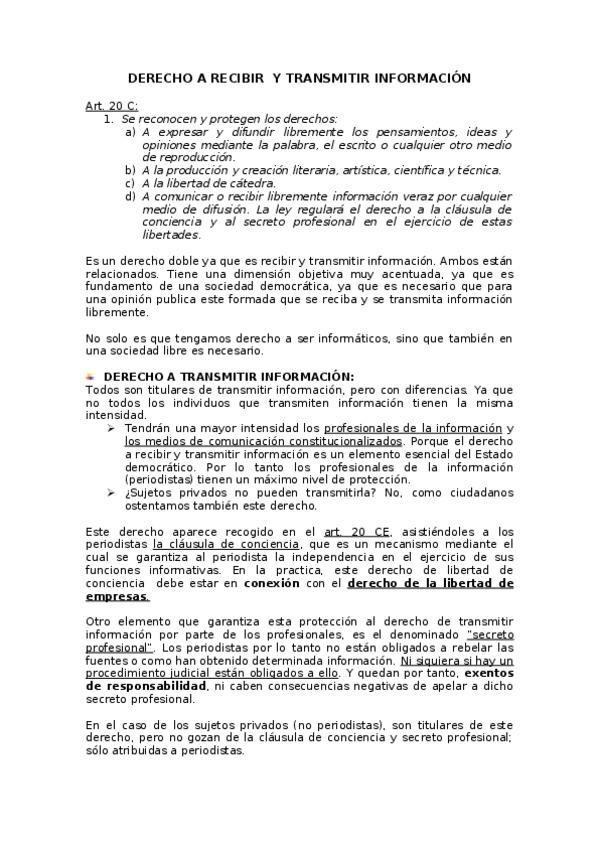 DERECHO A RECIBIR Y TRANSMITIR INFORMACIÓN

Art. 20 C:
1. Se reconocen y protegen los derechos:
a) A expresar y difundir libremente los pensamientos, ideas y opiniones mediante la palabra, el escrito o cualquier otro medio de reproducción.
b) A la producción y creación literaria, artística, científica y técnica.
c) A la libertad de cátedra.
d) A comunicar o recibir libremente información veraz por cualquier medio de difusión. La ley regulará el derecho a la cláusula de conciencia y al secreto profesional en el ejercicio de estas libertades.

Es un derecho doble ya que es recibir y transmitir información. Ambos están relacionados. Tiene una dimensión objetiva muy acentuada, ya que es fundamento de una sociedad democrática, ya que es necesario que para una opinión publica este formada que se reciba y se transmita información libremente.

No solo es que tengamos derecho a ser informáticos, sino que también en una sociedad libre es necesario.

DERECHO A TRANSMITIR INFORMACIÓN:
Todos son titulares de transmitir información, pero con diferencias. Ya que no todos los individuos que transmiten información tienen la misma intensidad.
➢ Tendrán una mayor intensidad los profesionales de la información y los medios de comunicación constitucionalizados. Porque el derecho a recibir y transmitir información es un elemento esencial del Estado democrático. Por lo tanto los profesionales de la información (periodistas) tienen un máximo nivel de protección.
➢ ¿Sujetos privados no pueden transmitirla? No, como ciudadanos ostentamos también este derecho.

Este derecho aparece recogido en el art. 20 CE, asistiéndoles a los periodistas la cláusula de conciencia, que es un mecanismo mediante el cual se garantiza al periodista la independencia en el ejercicio de sus funciones informativas. En la practica, este derecho de libertad de conciencia debe estar en conexión con el derecho de la libertad de empresas.

Otro elemento que garantiza esta protección al derecho de transmitir información por parte de los profesionales, es el denominado "secreto profesional". Los periodistas por lo tanto no están obligados a rebelar las fuentes o como han obtenido determinada información. Ni siquiera si hay un procedimiento judicial están obligados a ello. Y quedan por tanto, exentos de responsabilidad, ni caben consecuencias negativas de apelar a dicho secreto profesional.

En el caso de los sujetos privados (no periodistas), son titulares de este derecho, pero no gozan de la cláusula de conciencia y secreto profesional; sólo atribuidas a periodistas.